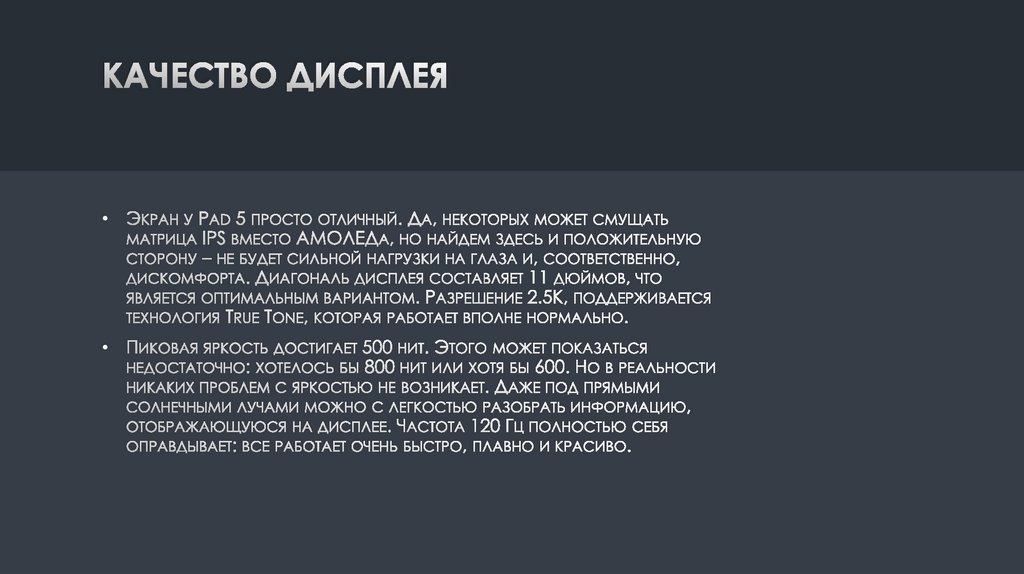 КАЧЕСТВО ДИСПЛЕЯ

• Экран у Pad 5 просто отличный. Да, некоторых может смущать матрица IPS вместо АМОЛЕДа, но найдем здесь и положительную сторону – не будет сильной нагрузки на глаза и, соответственно, дискомфорта. Диагональ дисплея составляет 11 дюймов, что является оптимальным вариантом. Разрешение 2.5K, поддерживается технология True Tone, которая работает вполне нормально.

• Пиковая яркость достигает 500 нит. Этого может показаться недостаточно: хотелось бы 800 нит или хотя бы 600. Но в реальности никаких проблем с яркостью не возникает. Даже под прямыми солнечными лучами можно с легкостью разобрать информацию, отображающуюся на дисплее. Частота 120 Гц полностью себя оправдывает: все работает очень быстро, плавно и красиво.